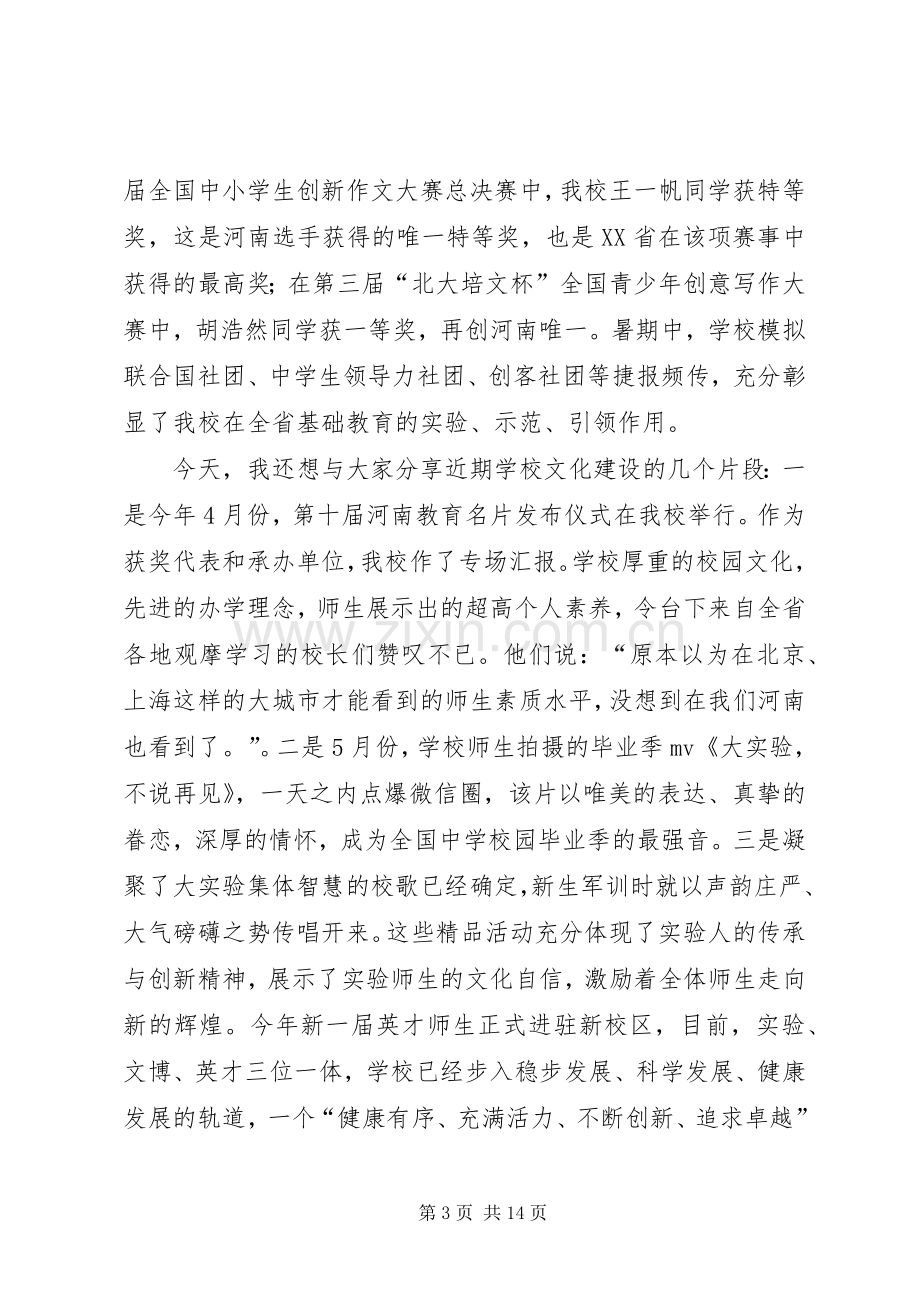 届全国中小学生创新作文大赛总决赛中，我校王一帆同学获特等奖，这是河南选手获得的唯一特等奖，也是XX省在该项赛事中获得的最高奖；在第三届“北大培文杯”全国青少年创意写作大赛中，胡浩然同学获一等奖，再创河南唯一。暑期中，学校模拟联合国社团、中学生领导力社团、创客社团等捷报频传，充分彰显了我校在全省基础教育的实验、示范、引领作用。

今天，我还想与大家分享近期学校文化建设的几个片段：一是今年4月份，第十届河南教育名片发布仪式在我校举行。作为获奖代表和承办单位，我校作了专场汇报。学校厚重的校园文化，先进的办学理念，师生展示出的超高个人素养，令台下来自全省各地观摩学习的校长们赞叹不已。他们说：“原本以为在北京、上海这样的大城市才能看到的师生素质水平，没想到在我们河南也看到了。”。二是5月份，学校师生拍摄的毕业季mv《大实验，不说再见》，一天之内点爆微信圈，该片以唯美的表达、真挚的眷恋，深厚的情怀，成为全国中学校园毕业季的最强音。三是凝聚了大实验集体智慧的校歌已经确定，新生军训时就以声韵庄严、大气磅礴之势传唱开来。这些精品活动充分体现了实验人的传承与创新精神，展示了实验师生的文化自信，激励着全体师生走向新的辉煌。今年新一届英才师生正式进驻新校区，目前，实验、文博、英才三位一体，学校已经步入稳步发展、科学发展、健康发展的轨道，一个“健康有序、充满活力、不断创新、追求卓越”

第3页 共14页

www.zixin.com.cn